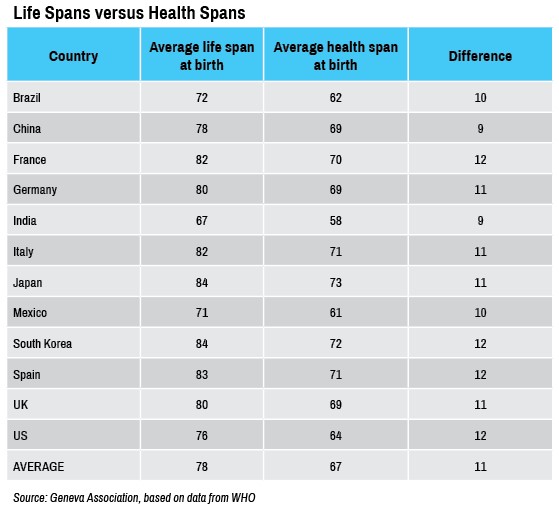 Life Spans versus Health Spans

| Country | Average life span at birth | Average health span at birth | Difference |
|---|---|---|---|
| Brazil | 72 | 62 | 10 |
| China | 78 | 69 | 9 |
| France | 82 | 70 | 12 |
| Germany | 80 | 69 | 11 |
| India | 67 | 58 | 9 |
| Italy | 82 | 71 | 11 |
| Japan | 84 | 73 | 11 |
| Mexico | 71 | 61 | 10 |
| South Korea | 84 | 72 | 12 |
| Spain | 83 | 71 | 12 |
| UK | 80 | 69 | 11 |
| US | 76 | 64 | 12 |
| AVERAGE | 78 | 67 | 11 |

Source: Geneva Association, based on data from WHO